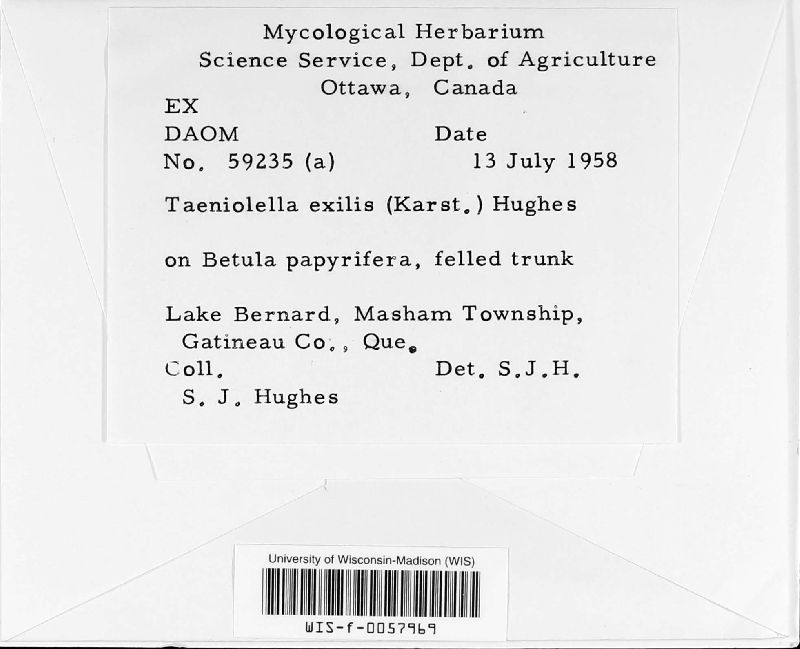 Mycological Herbarium
Science Service, Dept. of Agriculture
Ottawa, Canada
EX
DAOM
No. 59235 (a)

Date
13 July 1958

Taeniolella exilis (Karst.) Hughes

on Betula papyrifera, felled trunk

Lake Bernard, Masham Township,
Gatineau Co., Que.
Coll.
S. J. Hughes

Det. S.J.H.

University of Wisconsin-Madison (WIS)

WIS-f-0057969